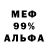 МЕФ
99%
АЛЬФА